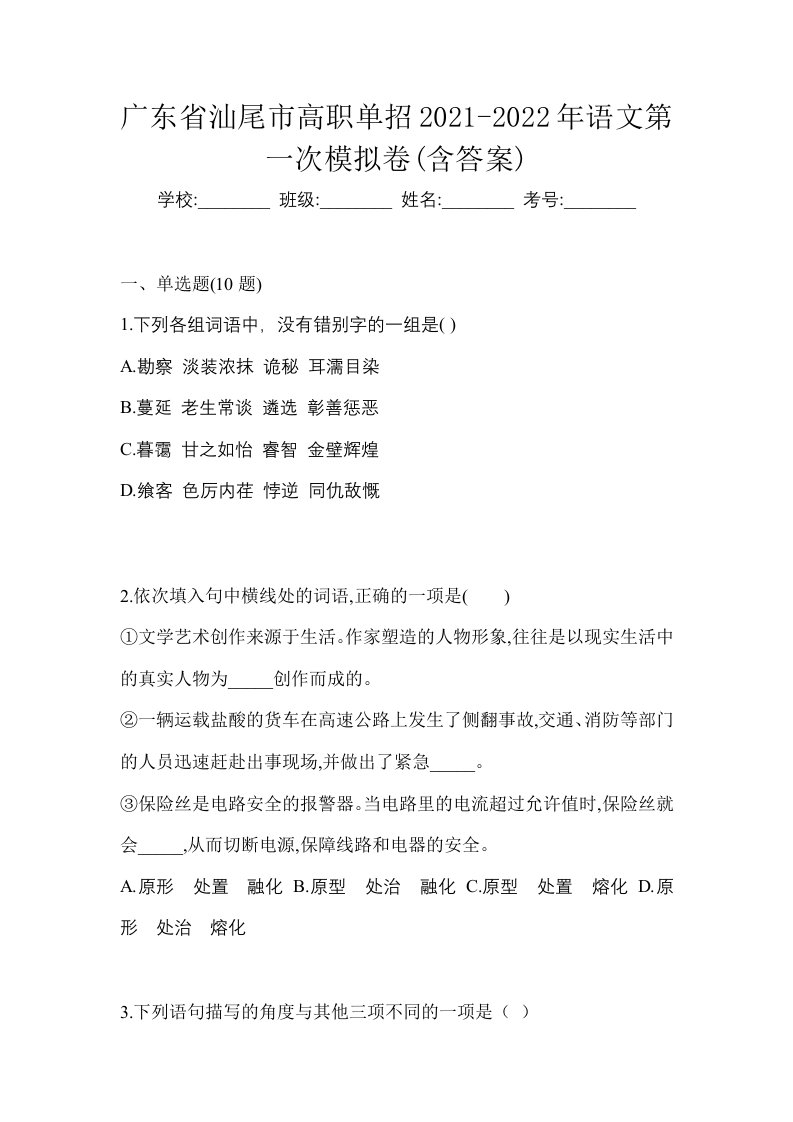 广东省汕尾市高职单招2021-2022年语文第一次模拟卷(含答案)

学校:________ 班级:________ 姓名:________ 考号:________

一、单选题(10 题)

1.下列各组词语中，没有错别字的一组是( )

A.勘察 淡装浓抹 诡秘 耳濡目染

B.蔓延 老生常谈 遴选 彰善惩恶

C.暮霭 甘之如怡 睿智 金壁辉煌

D.飨客 色厉内荏 悖逆 同仇敌慨

2.依次填入句中横线处的词语,正确的一项是( )

①文学艺术创作来源于生活。作家塑造的人物形象,往往是以现实生活中的真实人物为_____创作而成的。

②一辆运载盐酸的货车在高速公路上发生了侧翻事故,交通、消防等部门的人员迅速赶赴出事现场,并做出了紧急_____。

③保险丝是电路安全的报警器。当电路里的电流超过允许值时,保险丝就会_____,从而切断电源,保障线路和电器的安全。

A.原形 处置 融化 B.原型 处治 融化 C.原型 处置 熔化 D.原形 处治 熔化

3.下列语句描写的角度与其他三项不同的一项是（ ）